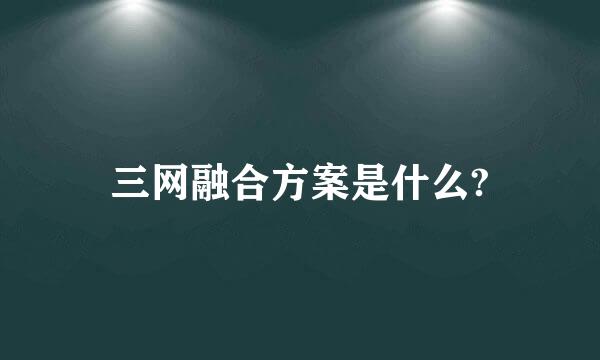 三网融合方案是什么?